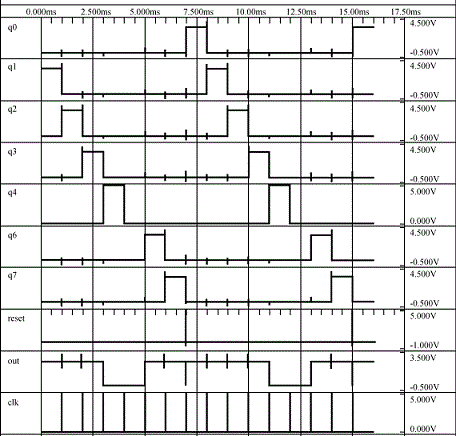 0.000ms 2.500ms 5.000ms 7.500ms 10.00ms 12.50ms 15.00ms 17.50ms

q0 4.500V -0.500V
q1 4.500V -0.500V
q2 4.500V -0.500V
q3 4.500V -0.500V
q4 5.000V 0.000V
q6 4.500V -0.500V
q7 4.500V -0.500V
reset 5.000V -1.000V
out 3.500V -0.500V
clk 5.000V 0.000V